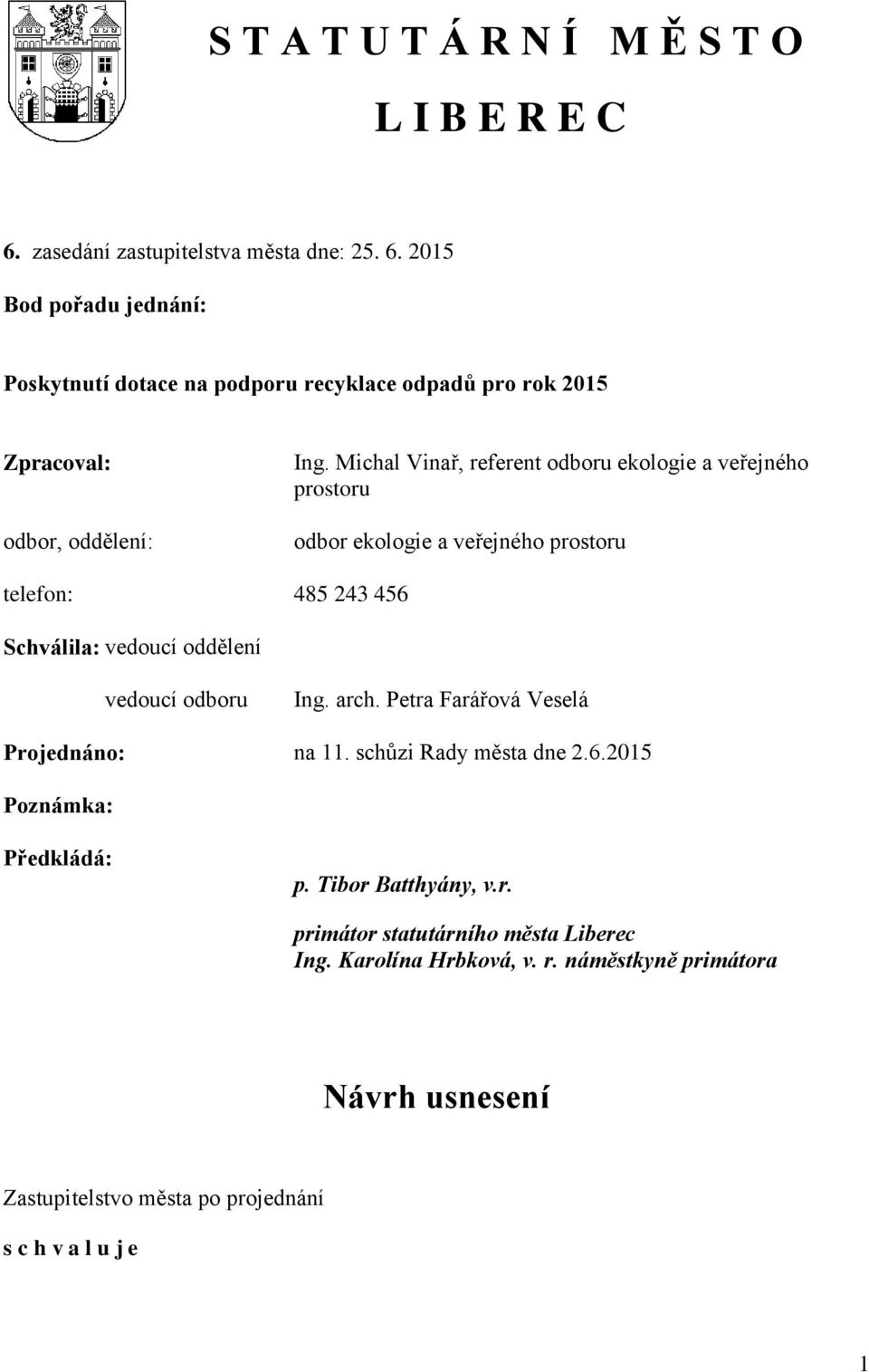 S T A T U T Á R N Í M Ě S T O
L I B E R E C

6. zasedání zastupitelstva města dne: 25. 6. 2015

Bod pořadu jednání:

Poskytnutí dotace na podporu recyklace odpadů pro rok 2015

Zpracoval: Ing. Michal Vinař, referent odboru ekologie a veřejného prostoru

odbor, oddělení: odbor ekologie a veřejného prostoru

telefon: 485 243 456

Schválila: vedoucí oddělení

vedoucí odboru Ing. arch. Petra Farářová Veselá

Projednáno: na 11. schůzi Rady města dne 2.6.2015

Poznámka:

Předkládá: p. Tibor Batthyány, v.r.

primátor statutárního města Liberec
Ing. Karolína Hrbková, v. r. náměstkyně primátora

Návrh usnesení

Zastupitelstvo města po projednání

s c h v a l u j e

1